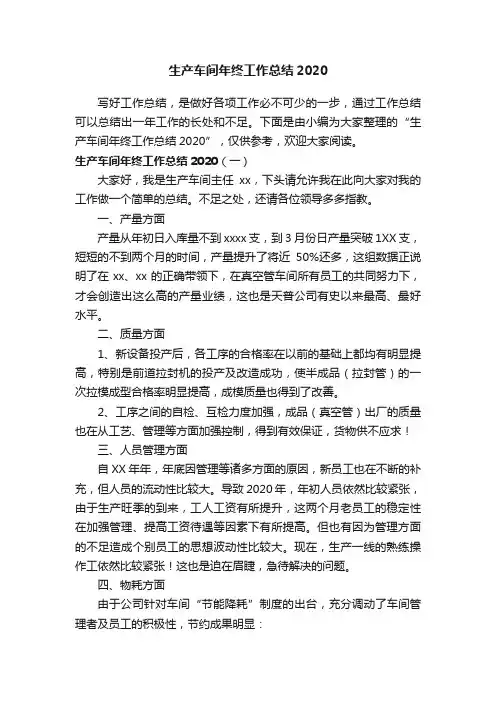 生产车间年终工作总结 2020

写好工作总结，是做好各项工作必不可少的一步，通过工作总结可以总结出一年工作的长处和不足。下面是由小编为大家整理的“生产车间年终工作总结 2020”，仅供参考，欢迎大家阅读。

生产车间年终工作总结 2020（一）

大家好，我是生产车间主任 xx，下头请允许我在此向大家对我的工作做一个简单的总结。不足之处，还请各位领导多多指教。

一、产量方面

产量从年初日入库量不到 xxxx 支，到 3 月份日产量突破 1XX 支，短短的不到两个月的时间，产量提升了将近 50%还多，这组数据正说明了在 xx、xx 的正确带领下，在真空管车间所有员工的共同努力下，才会创造出这么高的产量业绩，这也是天普公司有史以来最高、最好水平。

二、质量方面

1、新设备投产后，各工序的合格率在以前的基础上都均有明显提高，特别是前道拉封机的投产及改造成功，使半成品（拉封管）的一次拉模成型合格率明显提高，成模质量也得到了改善。

2、工序之间的自检、互检力度加强，成品（真空管）出厂的质量也在从工艺、管理等方面加强控制，得到有效保证，货物供不应求！

三、人员管理方面

自 XX 年年，年底因管理等诸多方面的原因，新员工也在不断的补充，但人员的流动性比较大。导致 2020 年，年初人员依然比较紧张，由于生产旺季的到来，工人工资有所提升，这两个月老员工的稳定性在加强管理、提高工资待遇等因素下有所提高。但也有因为管理方面的不足造成个别员工的思想波动性比较大。现在，生产一线的熟练操作工依然比较紧张！这也是迫在眉睫，急待解决的问题。

四、物耗方面

由于公司针对车间“节能降耗”制度的出台，充分调动了车间管理者及员工的积极性，节约成果明显：